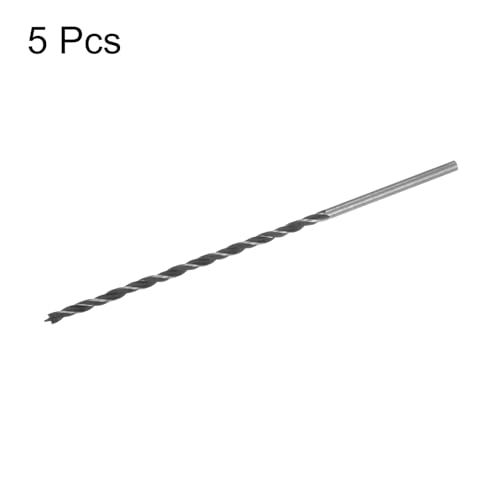 5 Pcs